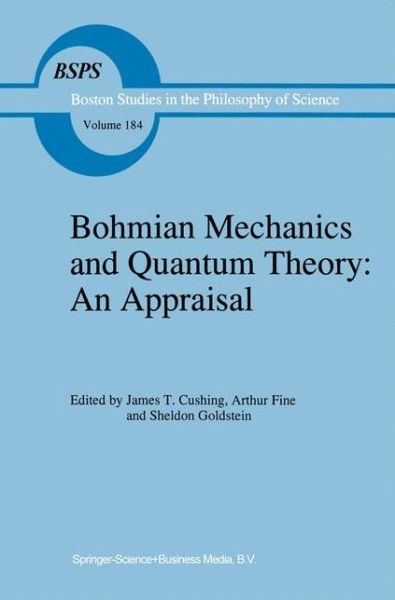 BSPS
Boston Studies in the Philosophy of Science
Volume 184

Bohmian Mechanics and Quantum Theory: An Appraisal

Edited by James T. Cushing, Arthur Fine and Sheldon Goldstein

Springer-Science+Business Media, B.V.